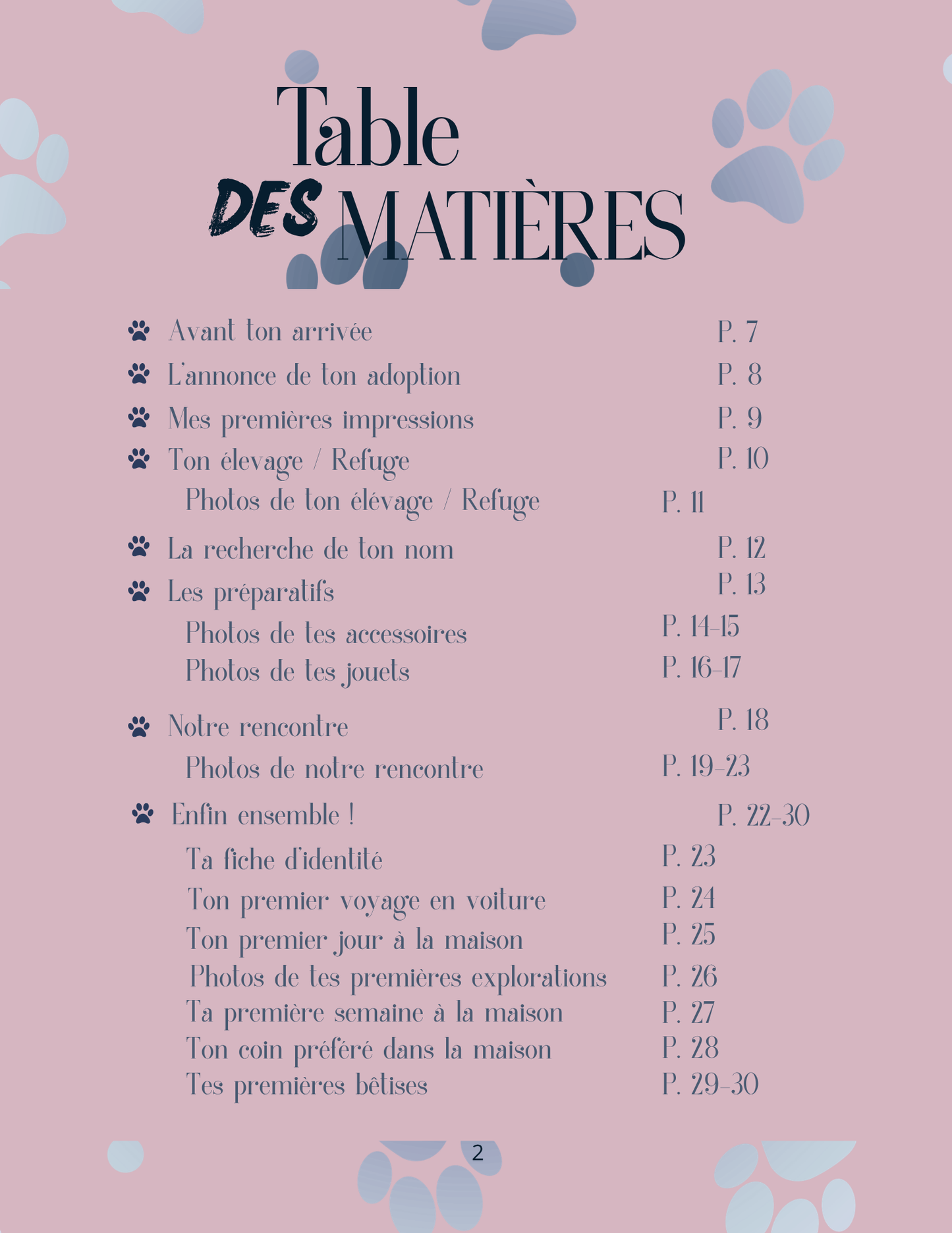 Table
DES MATIÈRES

Avant ton arrivée P. 7
L'annonce de ton adoption P. 8
Mes premières impressions P. 9
Ton élevage / Refuge P. 10
Photos de ton élévage / Refuge P. 11
La recherche de ton nom P. 12
Les préparatifs P. 13
Photos de tes accessoires P. 14-15
Photos de tes jouets P. 16-17
Notre rencontre P. 18
Photos de notre rencontre P. 19-23
Enfin ensemble ! P. 22-30
Ta fiche d'identité P. 23
Ton premier voyage en voiture P. 24
Ton premier jour à la maison P. 25
Photos de tes premières explorations P. 26
Ta première semaine à la maison P. 27
Ton coin préféré dans la maison P. 28
Tes premières bêtises P. 29-30

2